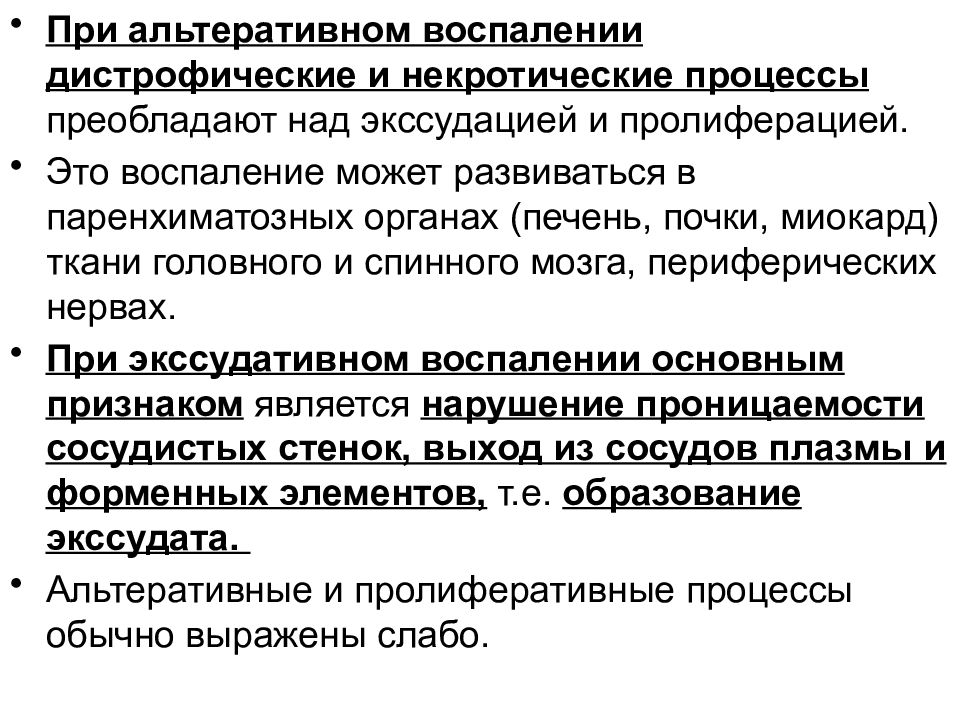 • При альтеративном воспалении дистрофические и некротические процессы преобладают над экссудацией и пролиферацией.

• Это воспаление может развиваться в паренхиматозных органах (печень, почки, миокард) ткани головного и спинного мозга, периферических нервах.

• При экссудативном воспалении основным признаком является нарушение проницаемости сосудистых стенок, выход из сосудов плазмы и форменных элементов, т.е. образование экссудата.

• Альтеративные и пролиферативные процессы обычно выражены слабо.